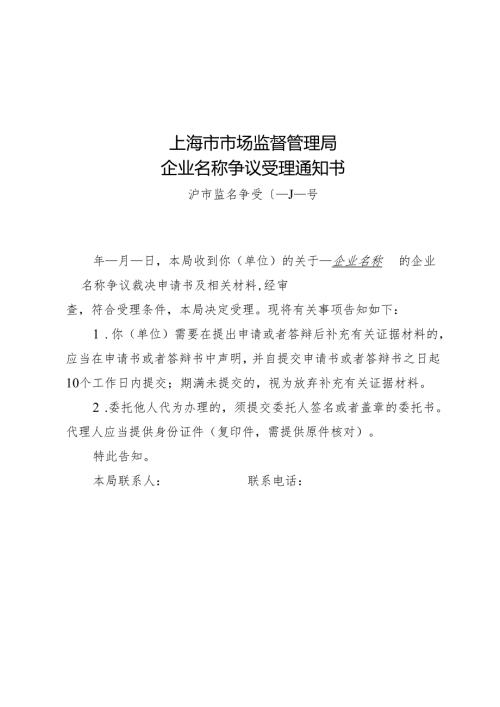 上海市市场监督管理局
企业名称争议受理通知书
沪市监名争受〔—J—号

年—月—日，本局收到你（单位）的关于—企业名称 的企业名称争议裁决申请书及相关材料，经审查，符合受理条件，本局决定受理。现将有关事项告知如下：

1．你（单位）需要在提出申请或者答辩后补充有关证据材料的，应当在申请书或者答辩书中声明，并自提交申请书或者答辩书之日起10个工作日内提交；期满未提交的，视为放弃补充有关证据材料。

2．委托他人代为办理的，须提交委托人签名或者盖章的委托书。代理人应当提供身份证件（复印件，需提供原件核对）。

特此告知。

本局联系人：　　　　联系电话：